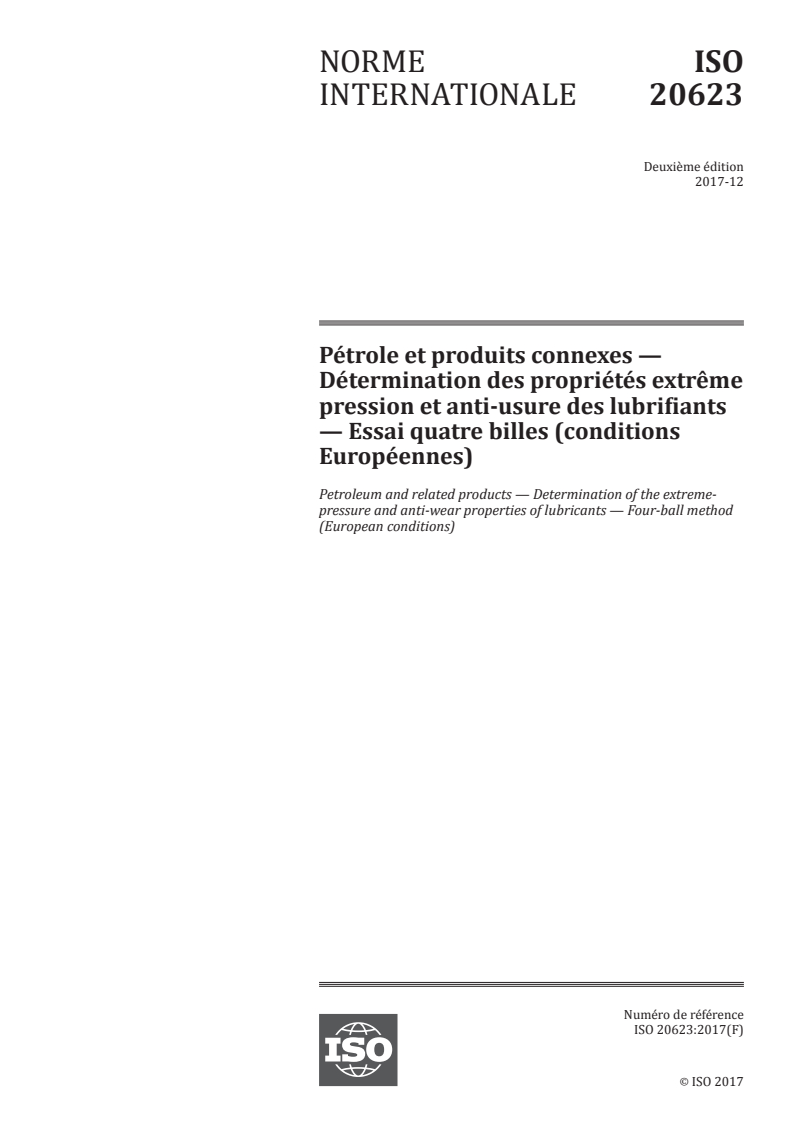 NORME INTERNATIONALE

ISO 20623

Deuxième édition
2017-12

Pétrole et produits connexes — Détermination des propriétés extrême pression et anti-usure des lubrifiants — Essai quatre billes (conditions Européennes)

Petroleum and related products — Determination of the extreme-pressure and anti-wear properties of lubricants — Four-ball method (European conditions)

ISO

Numéro de référence
ISO 20623:2017(F)

© ISO 2017